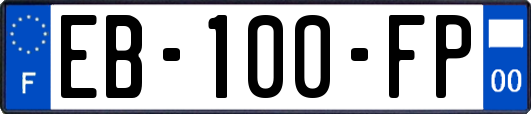 F
EB-100-FP
00